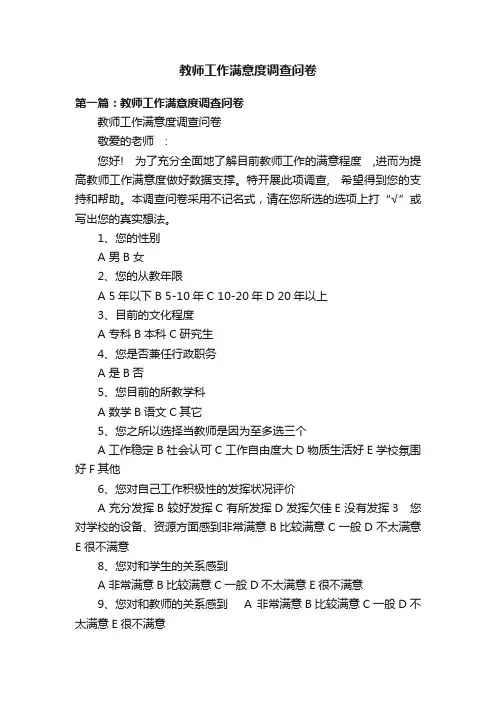 教师工作满意度调查问卷

第一篇：教师工作满意度调查问卷

教师工作满意度调查问卷

敬爱的老师 ：

您好！ 为了充分全面地了解目前教师工作的满意程度 ，进而为提高教师工作满意度做好数据支撑。特开展此项调查， 希望得到您的支持和帮助。本调查问卷采用不记名式，请在您所选的选项上打“√”或写出您的真实想法。

1、您的性别

A 男 B 女

2、您的从教年限

A 5 年以下 B 5-10 年 C 10-20 年 D 20 年以上

3、目前的文化程度

A 专科 B 本科 C 研究生

4、您是否兼任行政职务

A 是 B 否

5、您目前的所教学科

A 数学 B 语文 C 其它

5、您之所以选择当教师是因为至多选三个

A 工作稳定 B 社会认可 C 工作自由度大 D 物质生活好 E 学校氛围好 F 其他

6、您对自己工作积极性的发挥状况评价

A 充分发挥 B 较好发挥 C 有所发挥 D 发挥欠佳 E 没有发挥 3 您对学校的设备、资源方面感到非常满意 B 比较满意 C 一般 D 不太满意 E 很不满意

8、您对和学生的关系感到

A 非常满意 B 比较满意 C 一般 D 不太满意 E 很不满意

9、您对和教师的关系感到 A 非常满意 B 比较满意 C 一般 D 不太满意 E 很不满意